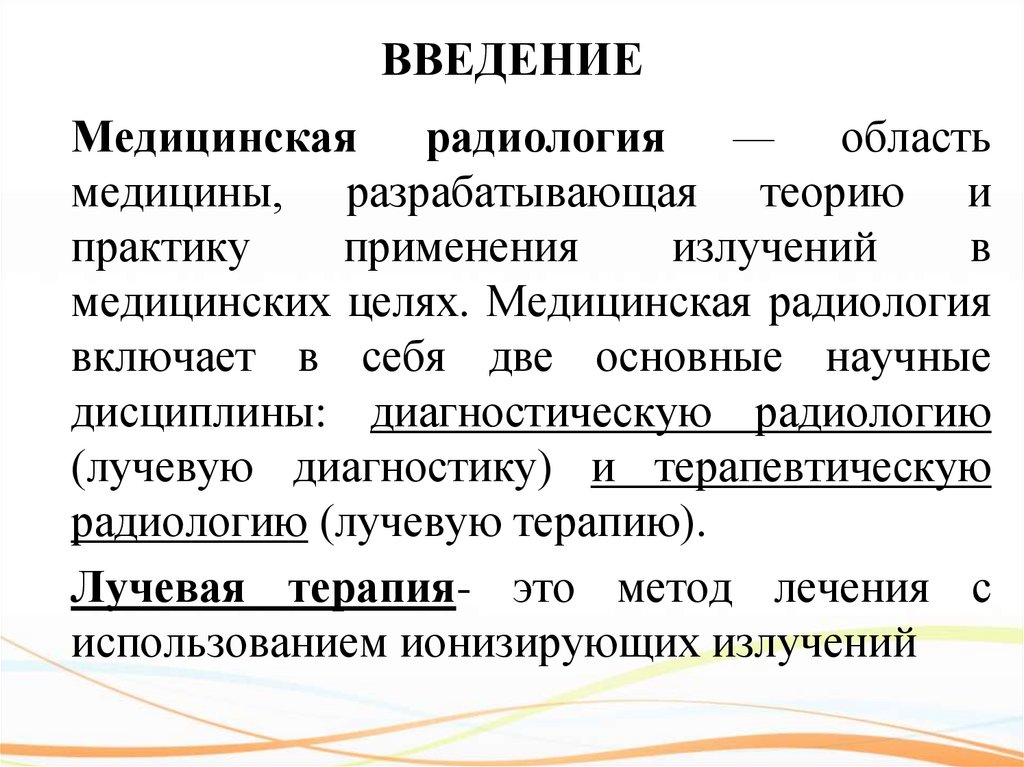 ВВЕДЕНИЕ

Медицинская радиология — область медицины, разрабатывающая теорию и практику применения излучений в медицинских целях. Медицинская радиология включает в себя две основные научные дисциплины: диагностическую радиологию (лучевую диагностику) и терапевтическую радиологию (лучевую терапию).

Лучевая терапия- это метод лечения с использованием ионизирующих излучений